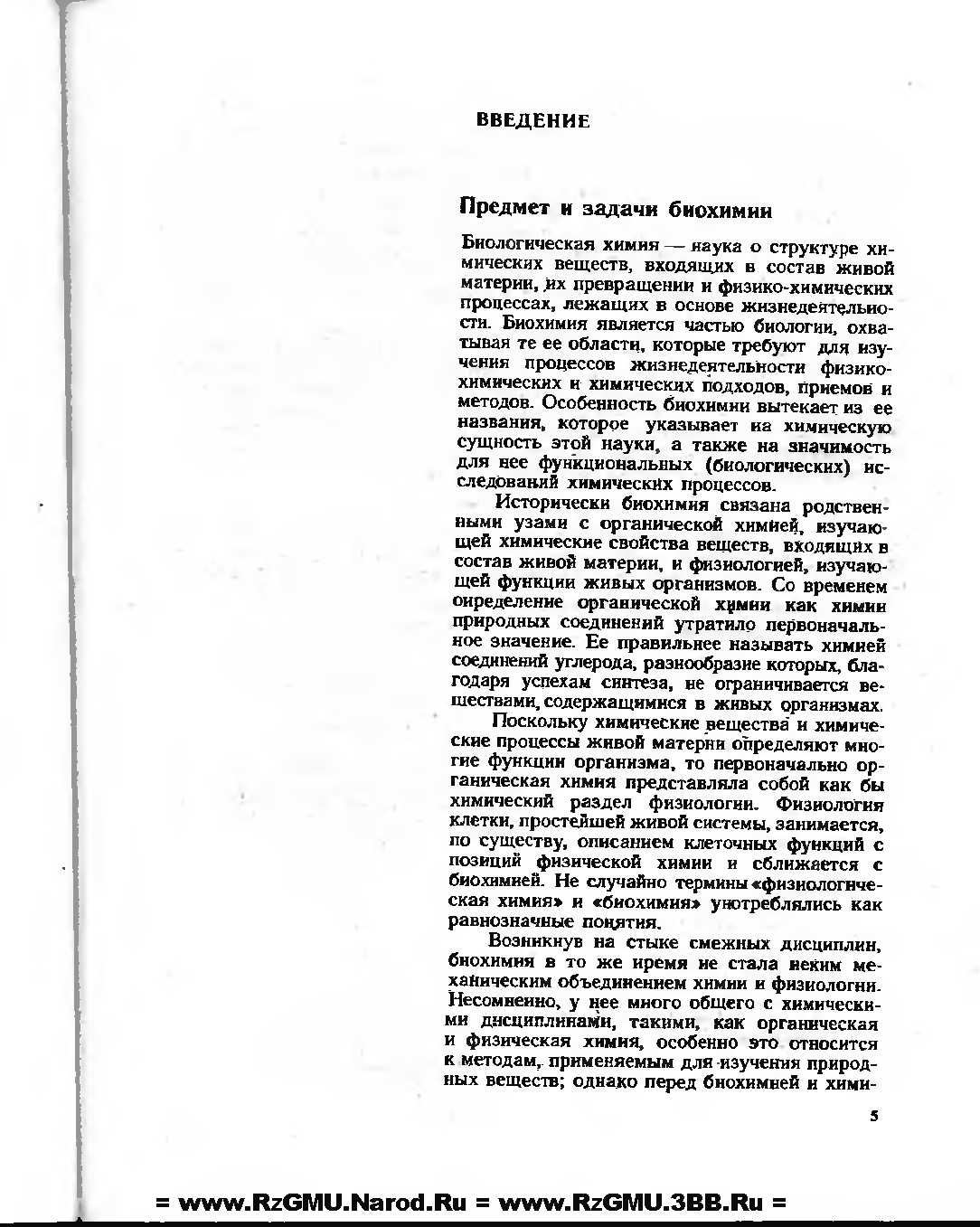 ВВЕДЕНИЕ

Предмет и задачи биохимии

Биологическая химия — наука о структуре химических веществ, входящих в состав живой материи, их превращении и физико-химических процессах, лежащих в основе жизнедеятельности. Биохимия является частью биологии, охватывая те ее области, которые требуют для изучения процессов жизнедеятельности физико-химических и химических подходов, приемов и методов. Особенность биохимии вытекает из ее названия, которое указывает на химическую сущность этой науки, а также на значимость для нее функциональных (биологических) исследований химических процессов.

Исторически биохимия связана родственными узами с органической химией, изучающей химические свойства веществ, входящих в состав живой материи, и физиологией, изучающей функции живых организмов. Со временем определение органической химии как химии природных соединений утратило первоначальное значение. Ее правильнее называть химией соединений углерода, разнообразие которых, благодаря успехам синтеза, не ограничивается веществами, содержащимися в живых организмах.

Поскольку химические вещества и химические процессы живой материи определяют многие функции организма, то первоначально органическая химия представляла собой как бы химический раздел физиологии. Физиология клетки, простейшей живой системы, занимается, по существу, описанием клеточных функций с позиций физической химии и сближается с биохимией. Не случайно термины «физиологическая химия» и «биохимия» употреблялись как равнозначные понятия.

Возникнув на стыке смежных дисциплин, биохимия в то же время не стала неким механическим объединением химии и физиологии. Несомненно, у нее много общего с химическими дисциплинами, такими, как органическая и физическая химия, особенно это относится к методам, применяемым для изучения природных веществ; однако перед биохимией и хими-

5

= www.RzGMU.Narod.Ru = www.RzGMU.3BB.Ru =